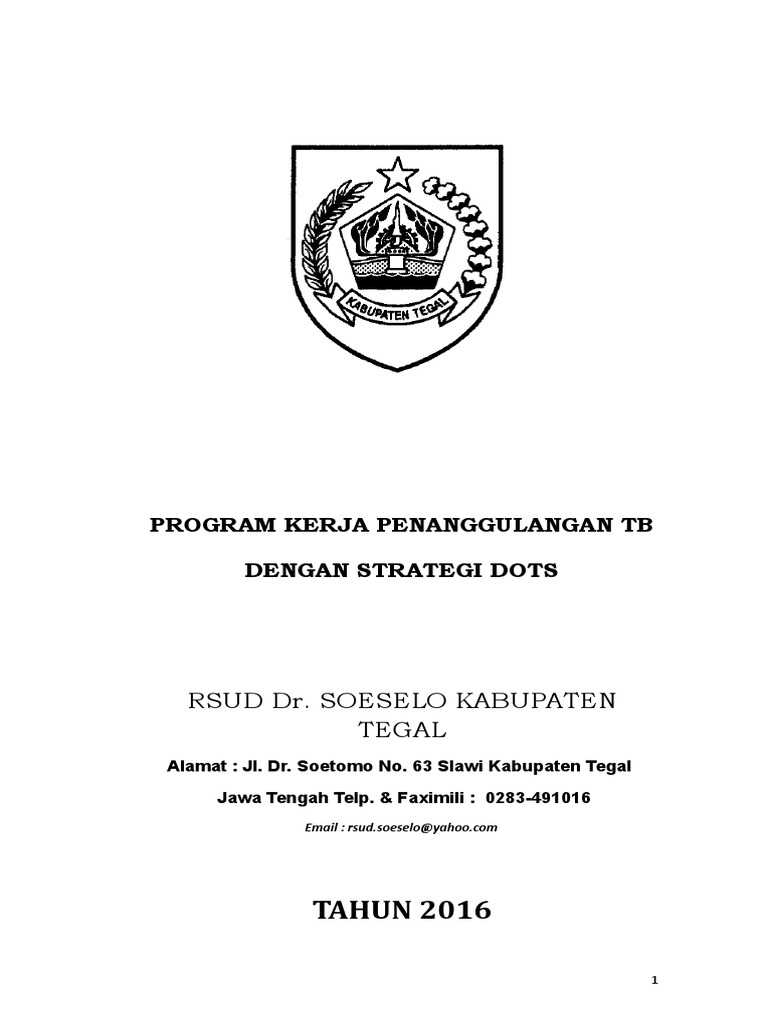 KABUPATEN TEGAL

PROGRAM KERJA PENANGGULANGAN TB

DENGAN STRATEGI DOTS

RSUD Dr. SOESELO KABUPATEN TEGAL

Alamat : Jl. Dr. Soetomo No. 63 Slawi Kabupaten Tegal

Jawa Tengah Telp. & Faximili : 0283-491016

Email : rsud.soeselo@yahoo.com

TAHUN 2016

1